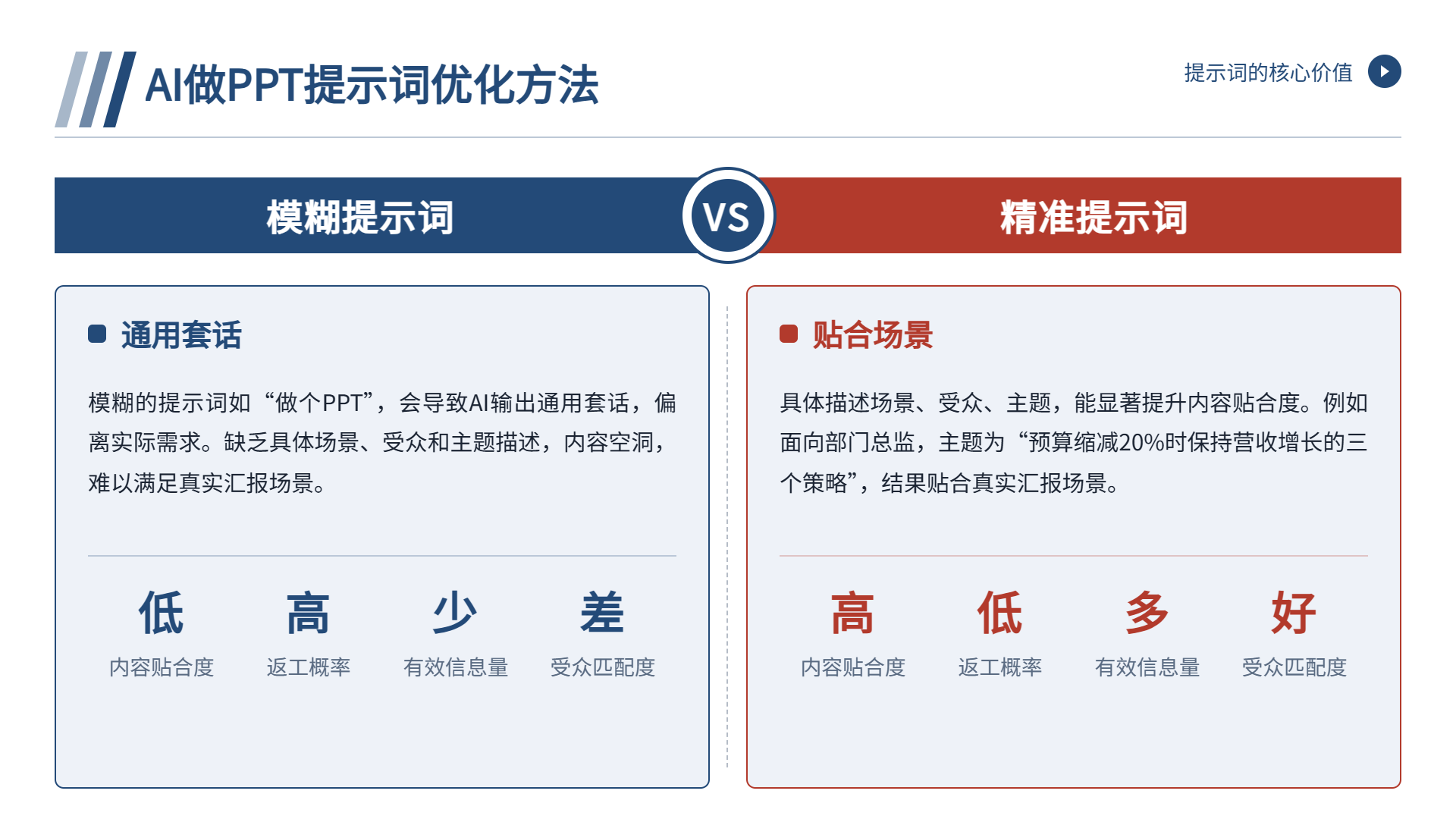 AI做PPT提示词优化方法

提示词的核心价值

模糊提示词

VS

精准提示词

通用套话

模糊的提示词如“做个PPT”，会导致AI输出通用套话，偏离实际需求。缺乏具体场景、受众和主题描述，内容空洞，难以满足真实汇报场景。

低
内容贴合度

高
返工概率

少
有效信息量

差
受众匹配度

贴合场景

具体描述场景、受众、主题，能显著提升内容贴合度。例如面向部门总监，主题为“预算缩减20%时保持营收增长的三个策略”，结果贴合真实汇报场景。

高
内容贴合度

低
返工概率

多
有效信息量

好
受众匹配度